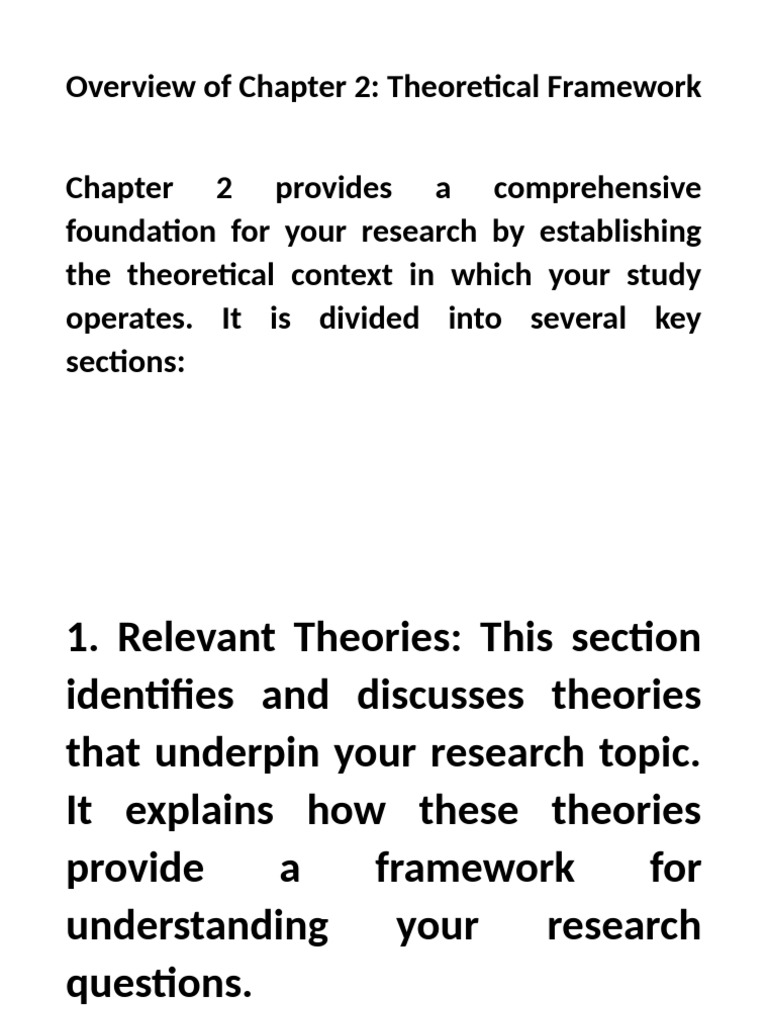 Overview of Chapter 2: Theoretical Framework

Chapter 2 provides a comprehensive foundation for your research by establishing the theoretical context in which your study operates. It is divided into several key sections:

1. Relevant Theories: This section identifies and discusses theories that underpin your research topic. It explains how these theories provide a framework for understanding your research questions.